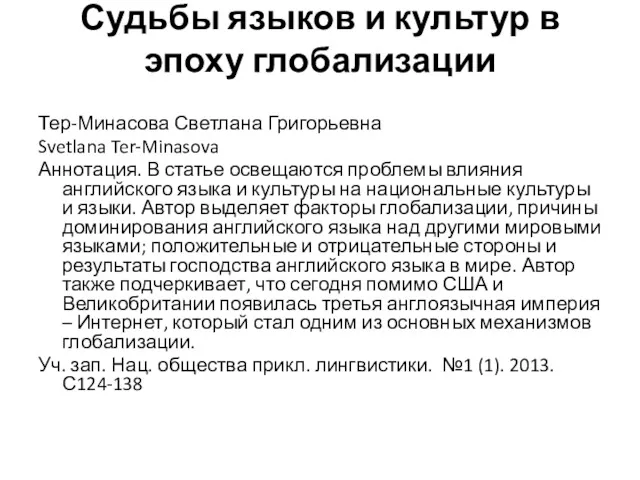 Судьбы языков и культур в эпоху глобализации

Тер-Минасова Светлана Григорьевна

Svetlana Ter-Minasova

Аннотация. В статье освещаются проблемы влияния английского языка и культуры на национальные культуры и языки. Автор выделяет факторы глобализации, причины доминирования английского языка над другими мировыми языками; положительные и отрицательные стороны и результаты господства английского языка в мире. Автор также подчеркивает, что сегодня помимо США и Великобритании появилась третья англоязычная империя – Интернет, который стал одним из основных механизмов глобализации.

Уч. зап. Нац. общества прикл. лингвистики. №1 (1). 2013. С124-138